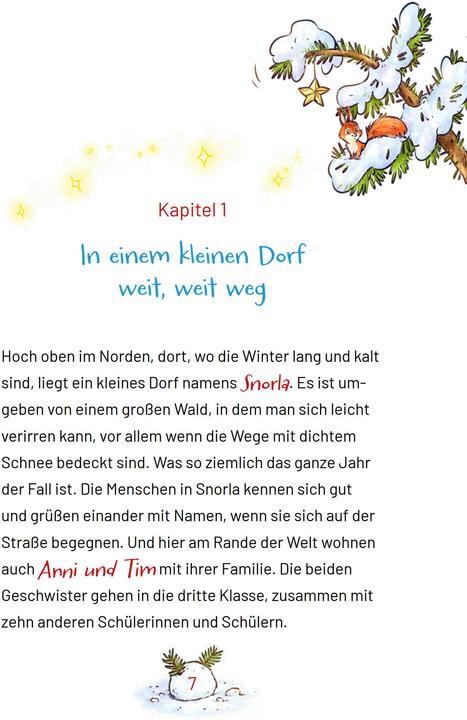 Kapitel 1

In einem kleinen Dorf weit, weit weg

Hoch oben im Norden, dort, wo die Winter lang und kalt sind, liegt ein kleines Dorf namens Snorla. Es ist umgeben von einem großen Wald, in dem man sich leicht verirren kann, vor allem wenn die Wege mit dichtem Schnee bedeckt sind. Was so ziemlich das ganze Jahr der Fall ist. Die Menschen in Snorla kennen sich gut und grüßen einander mit Namen, wenn sie sich auf der Straße begegnen. Und hier am Rande der Welt wohnen auch Anni und Tim mit ihrer Familie. Die beiden Geschwister gehen in die dritte Klasse, zusammen mit zehn anderen Schülerinnen und Schülern.

7